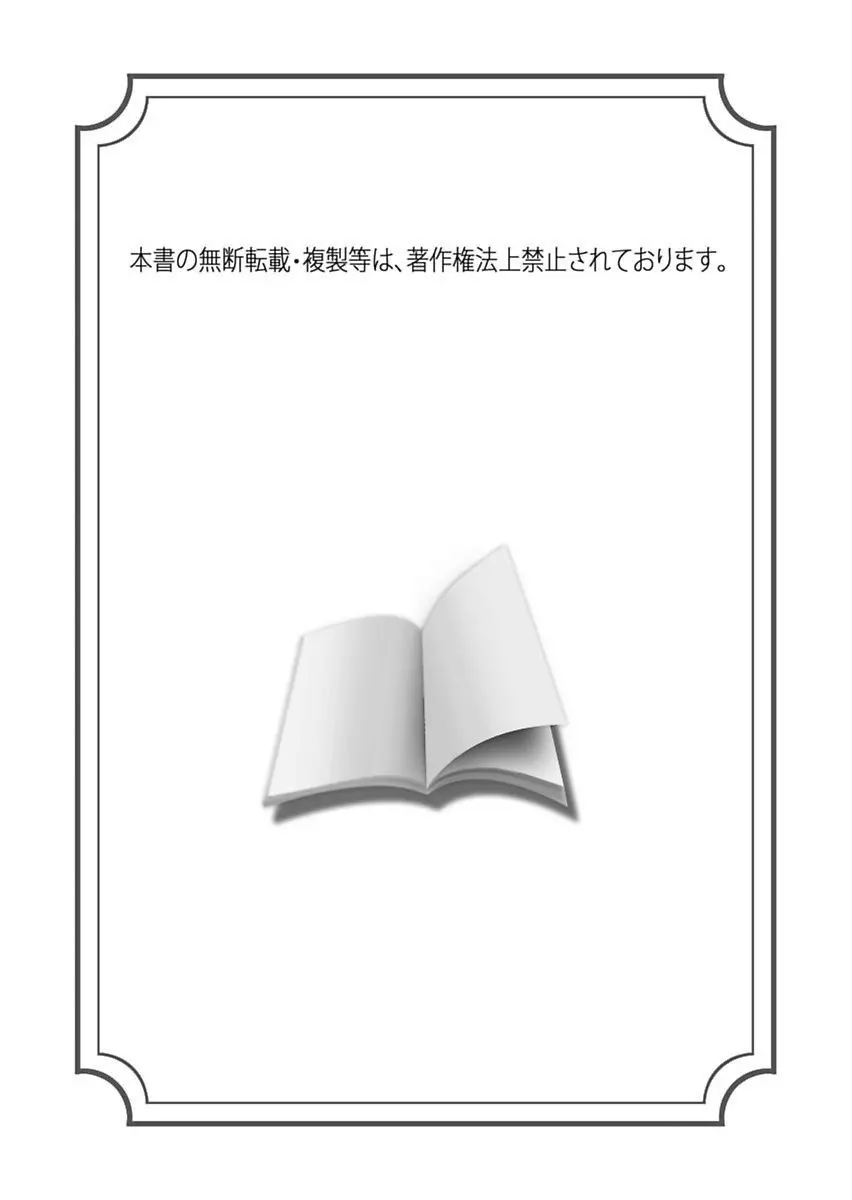 本書の無断転載・複製等は、著作権法上禁止されております。